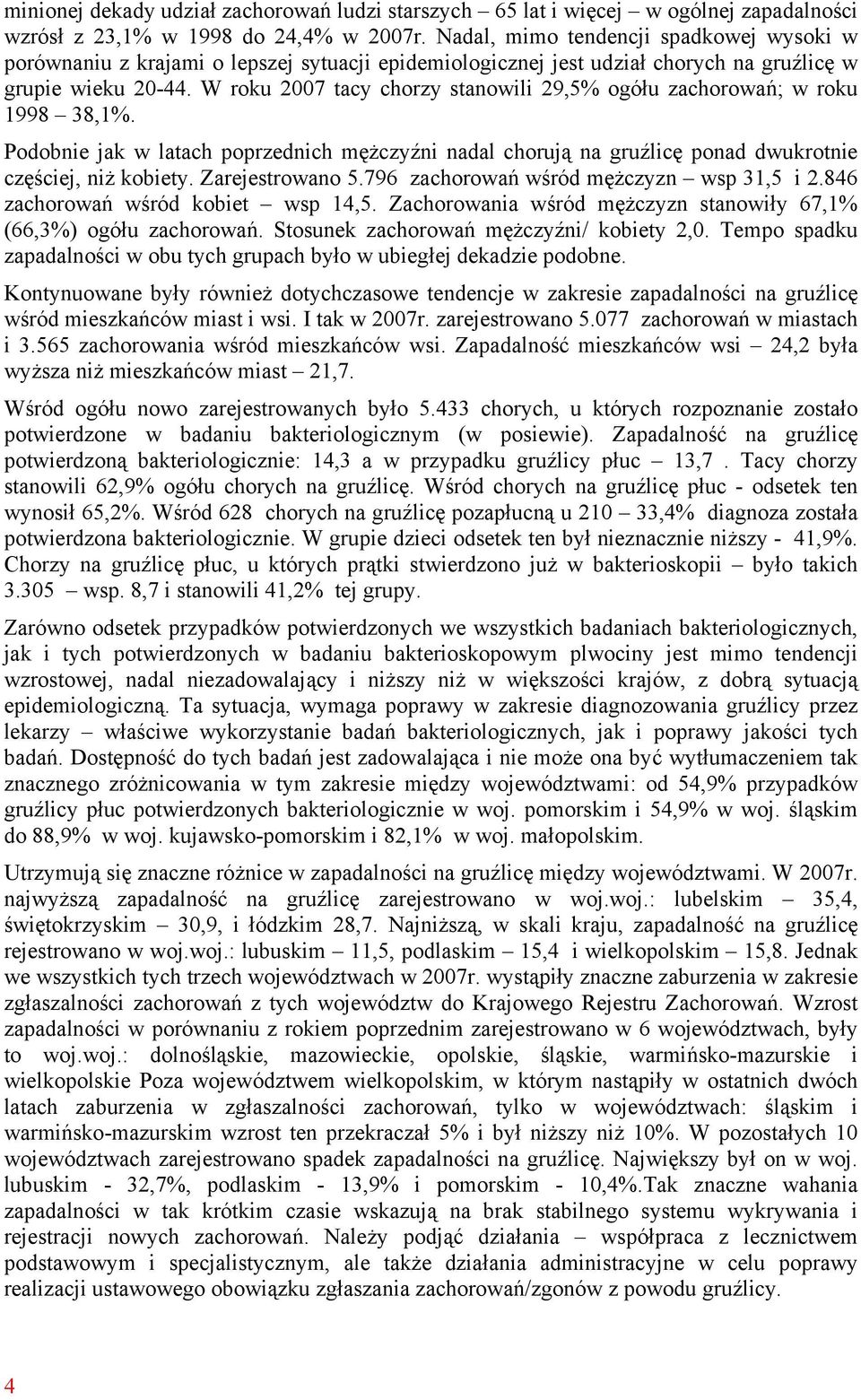 minionej dekady udział zachorowań ludzi starszych – 65 lat i więcej – w ogólnej zapadalności wzrósł z 23,1% w 1998 do 24,4% w 2007r. Nadal, mimo tendencji spadkowej wysoki w porównaniu z krajami o lepszej sytuacji epidemiologicznej jest udział chorych na gruźlicę w grupie wieku 20-44. W roku 2007 tacy chorzy stanowili 29,5% ogółu zachorowań; w roku 1998 – 38,1%.

Podobnie jak w latach poprzednich mężczyźni nadal chorują na gruźlicę ponad dwukrotnie częściej, niż kobiety. Zarejestrowano 5.796 zachorowań wśród mężczyzn – wsp 31,5 i 2.846 zachorowań wśród kobiet – wsp 14,5. Zachorowania wśród mężczyzn stanowiły 67,1% (66,3%) ogółu zachorowań. Stosunek zachorowań mężczyźni/ kobiety 2,0. Tempo spadku zapadalności w obu tych grupach było w ubiegłej dekadzie podobne.

Kontynuowane były również dotychczasowe tendencje w zakresie zapadalności na gruźlicę wśród mieszkańców miast i wsi. I tak w 2007r. zarejestrowano 5.077 zachorowań w miastach i 3.565 zachorowania wśród mieszkańców wsi. Zapadalność mieszkańców wsi – 24,2 była wyższa niż mieszkańców miast – 21,7.

Wśród ogółu nowo zarejestrowanych było 5.433 chorych, u których rozpoznanie zostało potwierdzone w badaniu bakteriologicznym (w posiewie). Zapadalność na gruźlicę potwierdzoną bakteriologicznie: 14,3 a w przypadku gruźlicy płuc – 13,7 . Tacy chorzy stanowili 62,9% ogółu chorych na gruźlicę. Wśród chorych na gruźlicę płuc - odsetek ten wynosił 65,2%. Wśród 628 chorych na gruźlicę pozapłucną u 210 – 33,4% diagnoza została potwierdzona bakteriologicznie. W grupie dzieci odsetek ten był nieznacznie niższy - 41,9%. Chorzy na gruźlicę płuc, u których prątki stwierdzono już w bakterioskopii – było takich 3.305 – wsp. 8,7 i stanowili 41,2% tej grupy.

Zarówno odsetek przypadków potwierdzonych we wszystkich badaniach bakteriologicznych, jak i tych potwierdzonych w badaniu bakterioskopowym plwociny jest mimo tendencji wzrostowej, nadal niezadowalający i niższy niż w większości krajów, z dobrą sytuacją epidemiologiczną. Ta sytuacja, wymaga poprawy w zakresie diagnozowania gruźlicy przez lekarzy – właściwe wykorzystanie badań bakteriologicznych, jak i poprawy jakości tych badań. Dostępność do tych badań jest zadowalająca i nie może ona być wytłumaczeniem tak znacznego zróżnicowania w tym zakresie między województwami: od 54,9% przypadków gruźlicy płuc potwierdzonych bakteriologicznie w woj. pomorskim i 54,9% w woj. śląskim do 88,9% w woj. kujawsko-pomorskim i 82,1% w woj. małopolskim.

Utrzymują się znaczne różnice w zapadalności na gruźlicę między województwami. W 2007r. najwyższą zapadalność na gruźlicę zarejestrowano w woj.woj.: lubelskim – 35,4, świętokrzyskim – 30,9, i łódzkim 28,7. Najniższą, w skali kraju, zapadalność na gruźlicę rejestrowano w woj.woj.: lubuskim – 11,5, podlaskim – 15,4 i wielkopolskim – 15,8. Jednak we wszystkich tych trzech województwach w 2007r. wystąpiły znaczne zaburzenia w zakresie zgłaszalności zachorowań z tych województw do Krajowego Rejestru Zachorowań. Wzrost zapadalności w porównaniu z rokiem poprzednim zarejestrowano w 6 województwach, były to woj.woj.: dolnośląskie, mazowieckie, opolskie, śląskie, warmińsko-mazurskie i wielkopolskie Poza województwem wielkopolskim, w którym nastąpiły w ostatnich dwóch latach zaburzenia w zgłaszalności zachorowań, tylko w województwach: śląskim i warmińsko-mazurskim wzrost ten przekraczał 5% i był niższy niż 10%. W pozostałych 10 województwach zarejestrowano spadek zapadalności na gruźlicę. Największy był on w woj. lubuskim - 32,7%, podlaskim - 13,9% i pomorskim - 10,4%.Tak znaczne wahania zapadalności w tak krótkim czasie wskazują na brak stabilnego systemu wykrywania i rejestracji nowych zachorowań. Należy podjąć działania – współpraca z lecznictwem podstawowym i specjalistycznym, ale także działania administracyjne w celu poprawy realizacji ustawowego obowiązku zgłaszania zachorowań/zgonów z powodu gruźlicy.

4